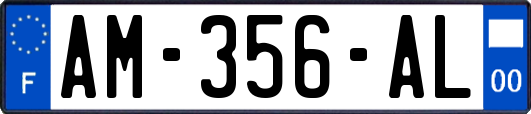 F
AM-356-AL
00